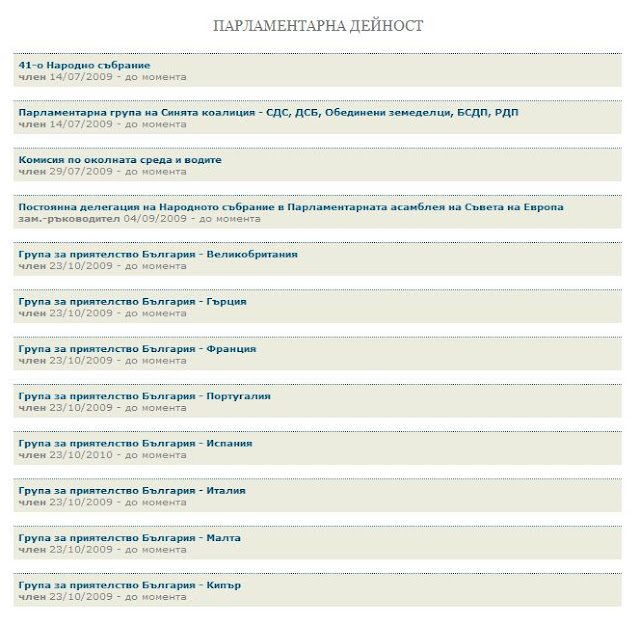 ПАРЛАМЕНТАРНА ДЕЙНОСТ

41-о Народно събрание
член 14/07/2009 - до момента

Парламентарна група на Синята коалиция - СДС, ДСБ, Обединени земеделци, БСДП, РДП
член 14/07/2009 - до момента

Комисия по околната среда и водите
член 29/07/2009 - до момента

Постоянна делегация на Народното събрание в Парламентарната асамблея на Съвета на Европа
зам.-ръководител 04/09/2009 - до момента

Група за приятелство България - Великобритания
член 23/10/2009 - до момента

Група за приятелство България - Гърция
член 23/10/2009 - до момента

Група за приятелство България - Франция
член 23/10/2009 - до момента

Група за приятелство България - Португалия
член 23/10/2009 - до момента

Група за приятелство България - Испания
член 23/10/2010 - до момента

Група за приятелство България - Италия
член 23/10/2009 - до момента

Група за приятелство България - Малта
член 23/10/2009 - до момента

Група за приятелство България - Кипър
член 23/10/2009 - до момента